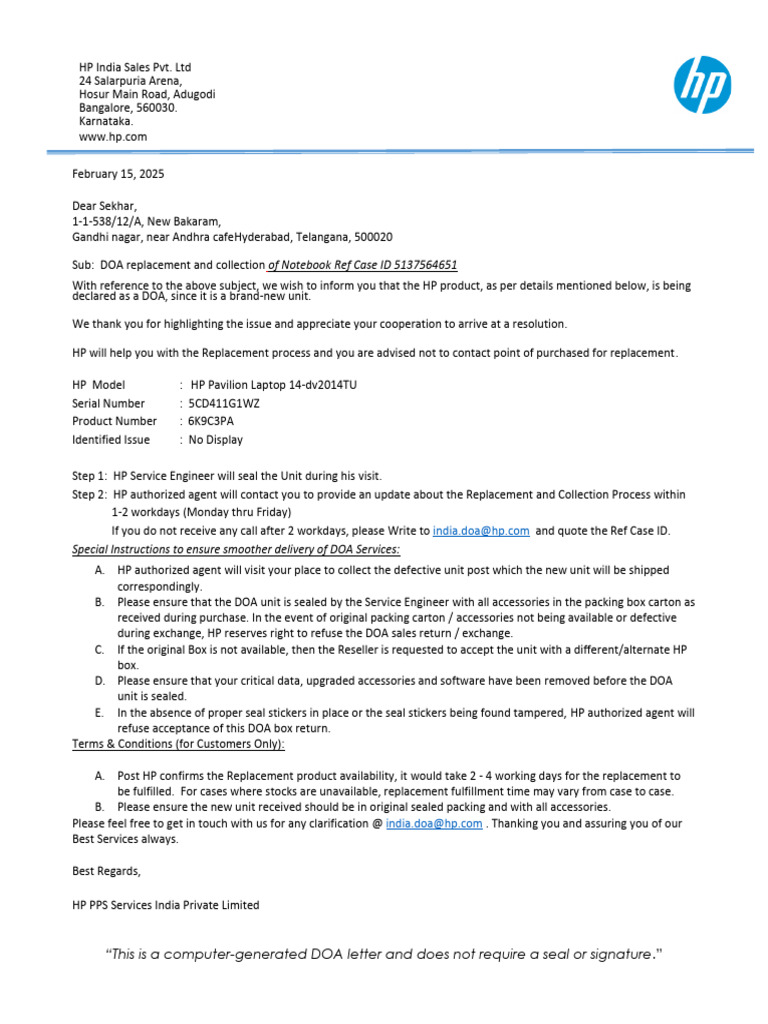 HP India Sales Pvt. Ltd
24 Salarpuria Arena,
Hosur Main Road, Adugodi
Bangalore, 560030.
Karnataka.
www.hp.com

hp

February 15, 2025

Dear Sekhar,
1-1-538/12/A, New Bakaram,
Gandhi nagar, near Andhra cafeHyderabad, Telangana, 500020

Sub: DOA replacement and collection of Notebook Ref Case ID 5137564651

With reference to the above subject, we wish to inform you that the HP product, as per details mentioned below, is being declared as a DOA, since it is a brand-new unit.

We thank you for highlighting the issue and appreciate your cooperation to arrive at a resolution.

HP will help you with the Replacement process and you are advised not to contact point of purchased for replacement.

HP Model : HP Pavilion Laptop 14-dv2014TU
Serial Number : 5CD411G1WZ
Product Number : 6K9C3PA
Identified Issue : No Display

Step 1: HP Service Engineer will seal the Unit during his visit.
Step 2: HP authorized agent will contact you to provide an update about the Replacement and Collection Process within 1-2 workdays (Monday thru Friday)
If you do not receive any call after 2 workdays, please Write to india.doa@hp.com and quote the Ref Case ID.
Special Instructions to ensure smoother delivery of DOA Services:
A. HP authorized agent will visit your place to collect the defective unit post which the new unit will be shipped correspondingly.
B. Please ensure that the DOA unit is sealed by the Service Engineer with all accessories in the packing box carton as received during purchase. In the event of original packing carton / accessories not being available or defective during exchange, HP reserves right to refuse the DOA sales return / exchange.
C. If the original Box is not available, then the Reseller is requested to accept the unit with a different/alternate HP box.
D. Please ensure that your critical data, upgraded accessories and software have been removed before the DOA unit is sealed.
E. In the absence of proper seal stickers in place or the seal stickers being found tampered, HP authorized agent will refuse acceptance of this DOA box return.
Terms & Conditions (for Customers Only):

A. Post HP confirms the Replacement product availability, it would take 2 - 4 working days for the replacement to be fulfilled. For cases where stocks are unavailable, replacement fulfillment time may vary from case to case.
B. Please ensure the new unit received should be in original sealed packing and with all accessories.
Please feel free to get in touch with us for any clarification @ india.doa@hp.com . Thanking you and assuring you of our Best Services always.

Best Regards,

HP PPS Services India Private Limited

"This is a computer-generated DOA letter and does not require a seal or signature."